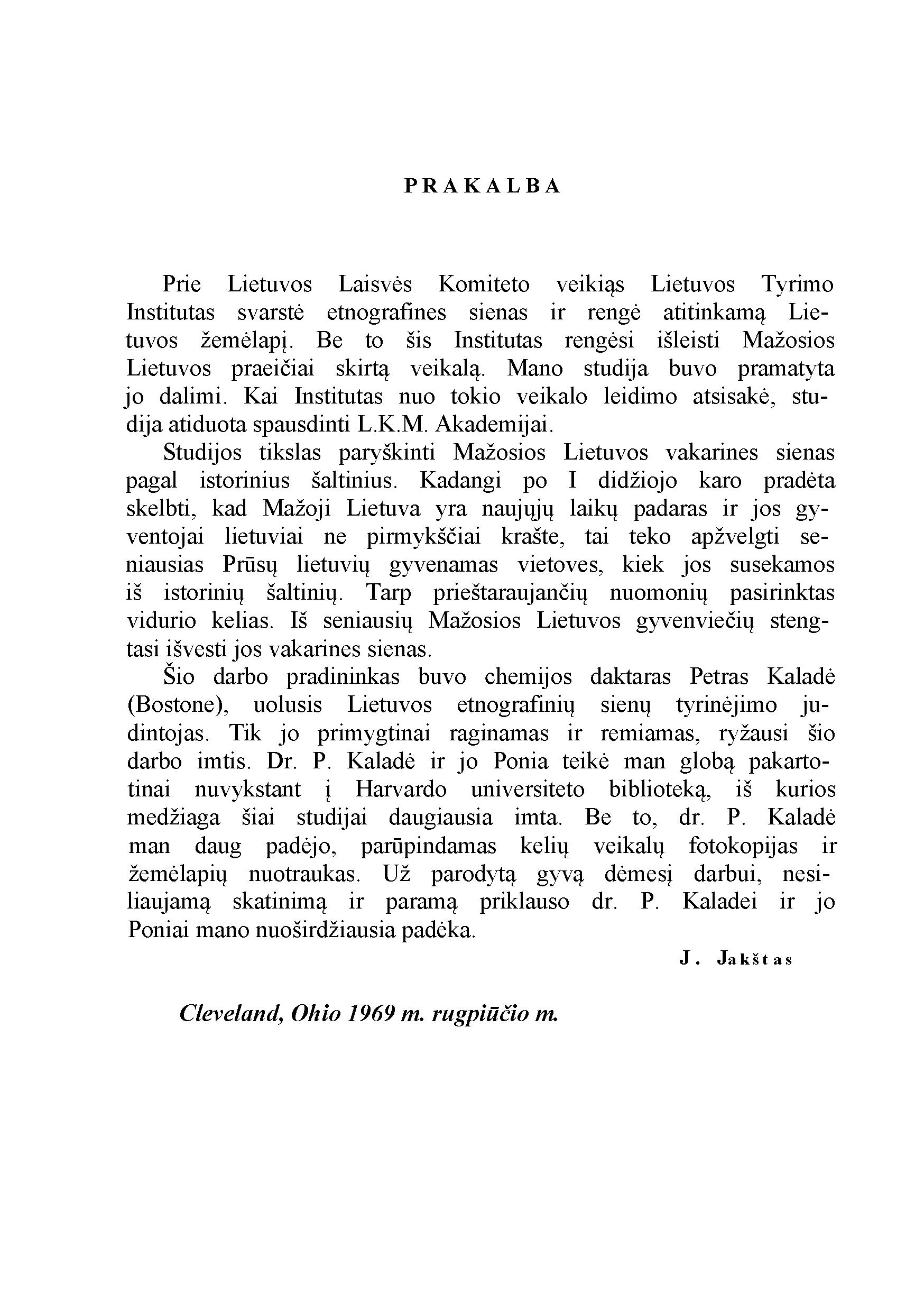 PRAKALBA

Prie Lietuvos Laisvės Komiteto veikiąs Lietuvos Tyrimo Institutas svarstė etnografines sienas ir rengė atitinkamą Lietuvos žemėlapį. Be to šis Institutas rengėsi išleisti Mažosios Lietuvos praeičiai skirtą veikalą. Mano studija buvo pramatyta jo dalimi. Kai Institutas nuo tokio veikalo leidimo atsisakė, studija atiduota spausdinti L.K.M. Akademijai.

Studijos tikslas paryškinti Mažosios Lietuvos vakarines sienas pagal istorinius šaltinius. Kadangi po I didžiojo karo pradėta skelbti, kad Mažoji Lietuva yra naujųjų laikų padaras ir jos gyventojai lietuviai ne pirmykščiai krašte, tai teko apžvelgti seniausias Prūsų lietuvių gyvenamas vietoves, kiek jos susekamos iš istorinių šaltinių. Tarp prieštaraujančių nuomonių pasirinktas vidurio kelias. Iš seniausių Mažosios Lietuvos gyvenviečių stengtasi išvesti jos vakarines sienas.

Šio darbo pradininkas buvo chemijos daktaras Petras Kaladė (Bostone), uolusis Lietuvos etnografinių sienų tyrinėjimo judintojas. Tik jo primygtinai raginamas ir remiamas, ryžausi šio darbo imtis. Dr. P. Kaladė ir jo Ponia teikė man globą pakartotinai nuvykstant į Harvardo universiteto biblioteką, iš kurios medžiaga šiai studijai daugiausia imta. Be to, dr. P. Kaladė man daug padėjo, parūpindamas kelių veikalų fotokopijas ir žemėlapių nuotraukas. Už parodytą gyvą dėmesį darbui, nesiliaujamą skatinimą ir paramą priklauso dr. P. Kaladei ir jo Poniai mano nuoširdžiausia padėka.

J. Jakštas

Cleveland, Ohio 1969 m. rugpiūčio m.